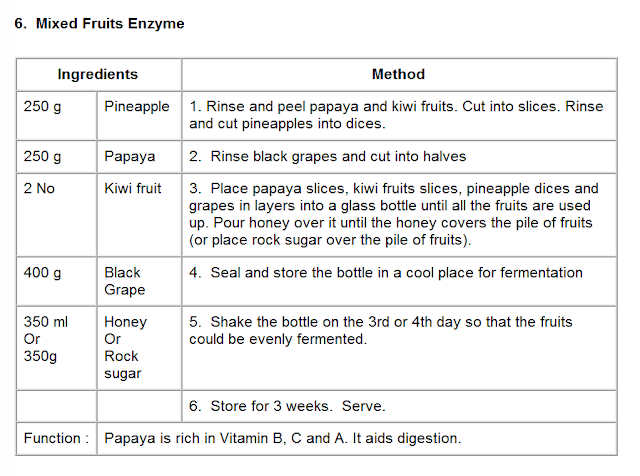 6. Mixed Fruits Enzyme

| Ingredients | | Method |
|---|---|---|
| 250 g | Pineapple | 1. Rinse and peel papaya and kiwi fruits. Cut into slices. Rinse and cut pineapples into dices. |
| 250 g | Papaya | 2. Rinse black grapes and cut into halves |
| 2 No | Kiwi fruit | 3. Place papaya slices, kiwi fruits slices, pineapple dices and grapes in layers into a glass bottle until all the fruits are used up. Pour honey over it until the honey covers the pile of fruits (or place rock sugar over the pile of fruits). |
| 400 g | Black Grape | 4. Seal and store the bottle in a cool place for fermentation |
| 350 ml Or 350g | Honey Or Rock sugar | 5. Shake the bottle on the 3rd or 4th day so that the fruits could be evenly fermented. |
| | | 6. Store for 3 weeks. Serve. |
| Function : | Papaya is rich in Vitamin B, C and A. It aids digestion. | |